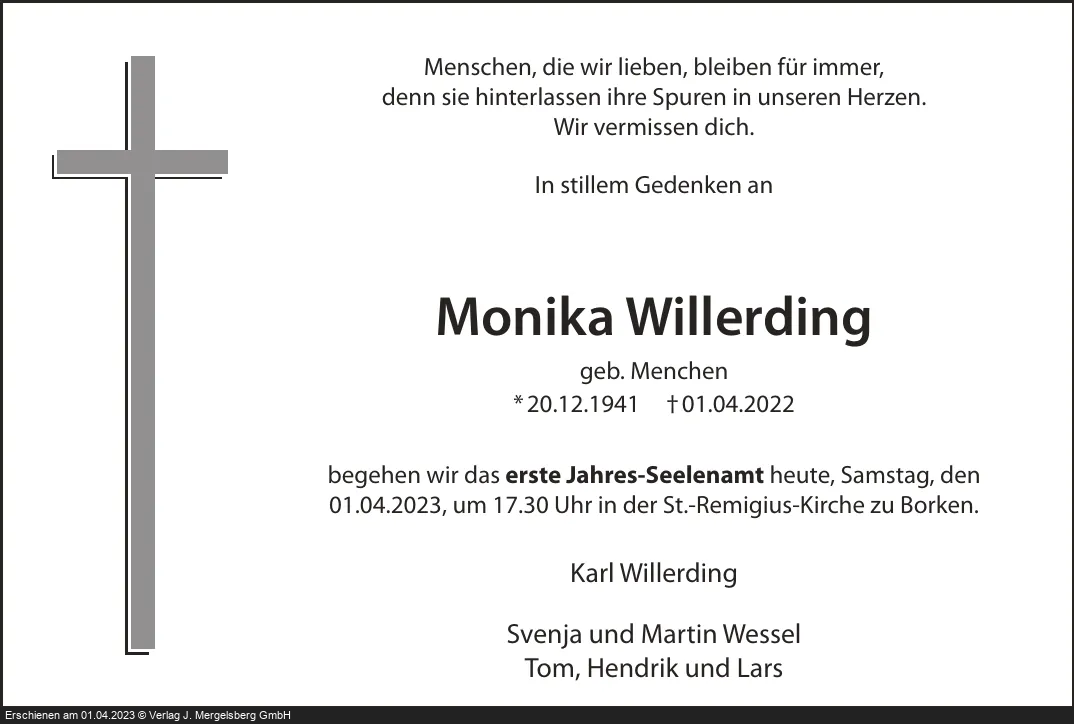 Menschen, die wir lieben, bleiben für immer,
denn sie hinterlassen ihre Spuren in unseren Herzen.
Wir vermissen dich.

In stillem Gedenken an

Monika Willerding

geb. Menchen

* 20.12.1941 † 01.04.2022

begehen wir das erste Jahres-Seelenamt heute, Samstag, den 01.04.2023, um 17.30 Uhr in der St.-Remigius-Kirche zu Borken.

Karl Willerding

Svenja und Martin Wessel
Tom, Hendrik und Lars

Erschienen am 01.04.2023 © Verlag J. Mergelsberg GmbH